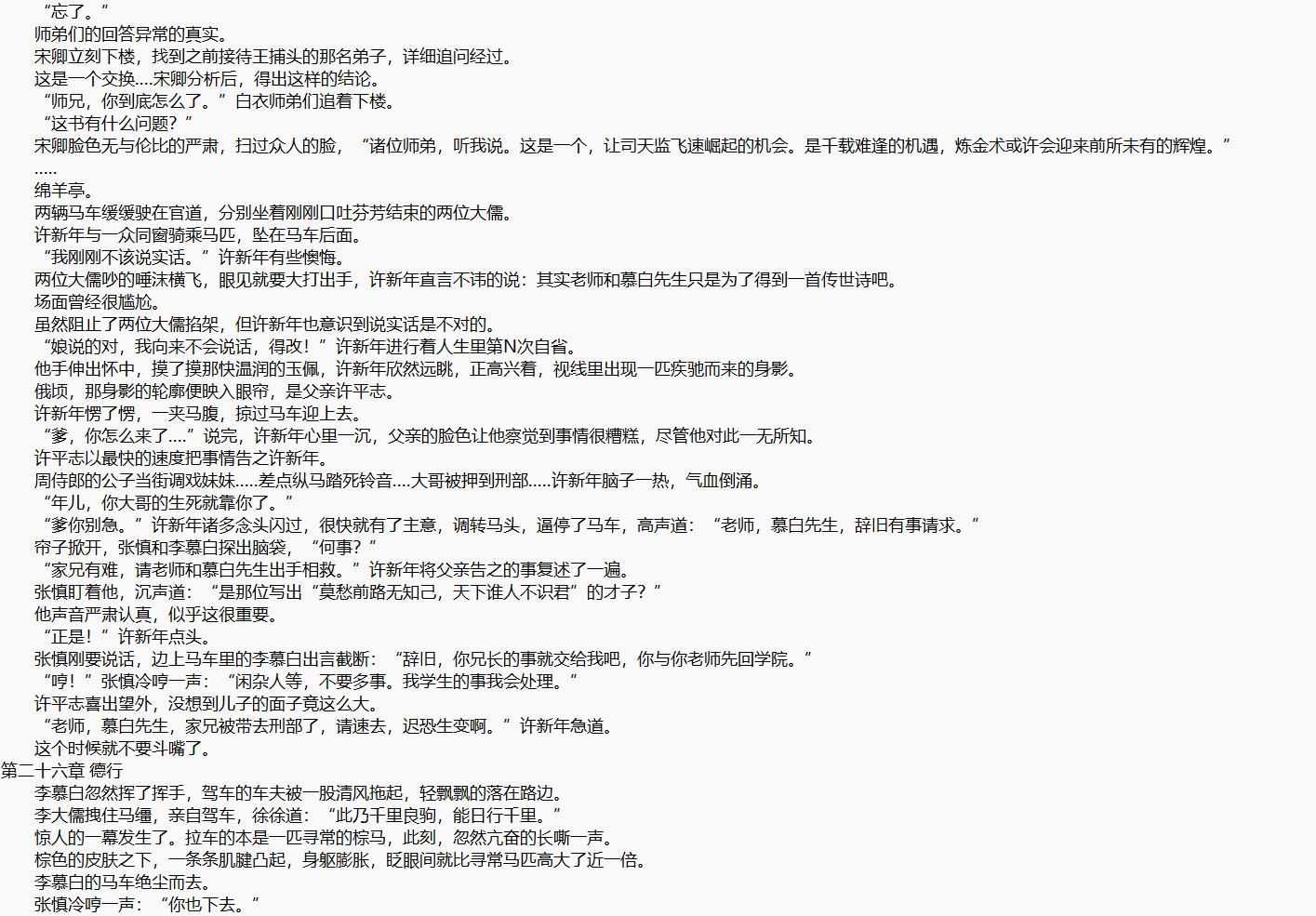 “忘了。”
师弟们的回答异常的真实。
宋卿立刻下楼，找到之前接待王捕头的那名弟子，详细追问经过。
这是一个交换....宋卿分析后，得出这样的结论。
“师兄，你到底怎么了。”白衣师弟们追着下楼。
“这书有什么问题？”
宋卿脸色无与伦比的严肃，扫过众人的脸，“诸位师弟，听我说。这是一个，让司天监飞速崛起的机会。是千载难逢的机遇，炼金术或许会迎来前所未有的辉煌。”
.....
绵羊亭。
两辆马车缓缓驶在官道，分别坐着刚刚口吐芬芳结束的两位大儒。
许新年与一众同窗骑乘马匹，坠在马车后面。
“我刚刚不该说实话。”许新年有些懊悔。
两位大儒吵的唾沫横飞，眼见就要大打出手，许新年直言不讳的说：其实老师和慕白先生只是为了得到一首传世诗吧。
场面曾经很尴尬。
虽然阻止了两位大儒掐架，但许新年也意识到说实话是不对的。
“娘说的对，我向来不会说话，得改！”许新年进行着人生里第N次自省。
他手伸出怀中，摸了摸那快温润的玉佩，许新年欣然远眺，正高兴着，视线里出现一匹疾驰而来的身影。
俄顷，那身影的轮廓便映入眼帘，是父亲许平志。
许新年愣了愣，一夹马腹，掠过马车迎上去。
“爹，你怎么来了....”说完，许新年心里一沉，父亲的脸色让他察觉到事情很糟糕，尽管他对此一无所知。
许平志以最快的速度把事情告之许新年。
周侍郎的公子当街调戏妹妹.....差点纵马踏死铃音....大哥被押到刑部.....许新年脑子一热，气血倒涌。
“年儿，你大哥的生死就靠你了。”
“爹你别急。”许新年诸多念头闪过，很快就有了主意，调转马头，逼停了马车，高声道：“老师，慕白先生，辞旧有事请求。”
帘子掀开，张慎和李慕白探出脑袋，“何事？”
“家兄有难，请老师和慕白先生出手相救。”许新年将父亲告之的事复述了一遍。
张慎盯着他，沉声道：“是那位写出“莫愁前路无知己，天下谁人不识君”的才子？”
他声音严肃认真，似乎这很重要。
“正是！”许新年点头。
张慎刚要说话，边上马车里的李慕白出言截断：“辞旧，你兄长的事就交给我吧，你与你老师先回学院。”
“哼！”张慎冷哼一声：“闲杂人等，不要多事。我学生的事我会处理。”
许平志喜出望外，没想到儿子的面子竟这么大。
“老师，慕白先生，家兄被带去刑部了，请速去，迟恐生变啊。”许新年急道。
这个时候就不要斗嘴了。
第二十六章 德行
李慕白忽然挥了挥手，驾车的车夫被一股清风拖起，轻飘飘的落在路边。
李大儒拽住马缰，亲自驾车，徐徐道：“此乃千里良驹，能日行千里。”
惊人的一幕发生了。拉车的本是一匹寻常的棕马，此刻，忽然亢奋的长嘶一声。
棕色的皮肤之下，一条条肌腱凸起，身躯膨胀，眨眼间就比寻常马匹高大了近一倍。
李慕白的马车绝尘而去。
张慎冷哼一声：“你也下去。”